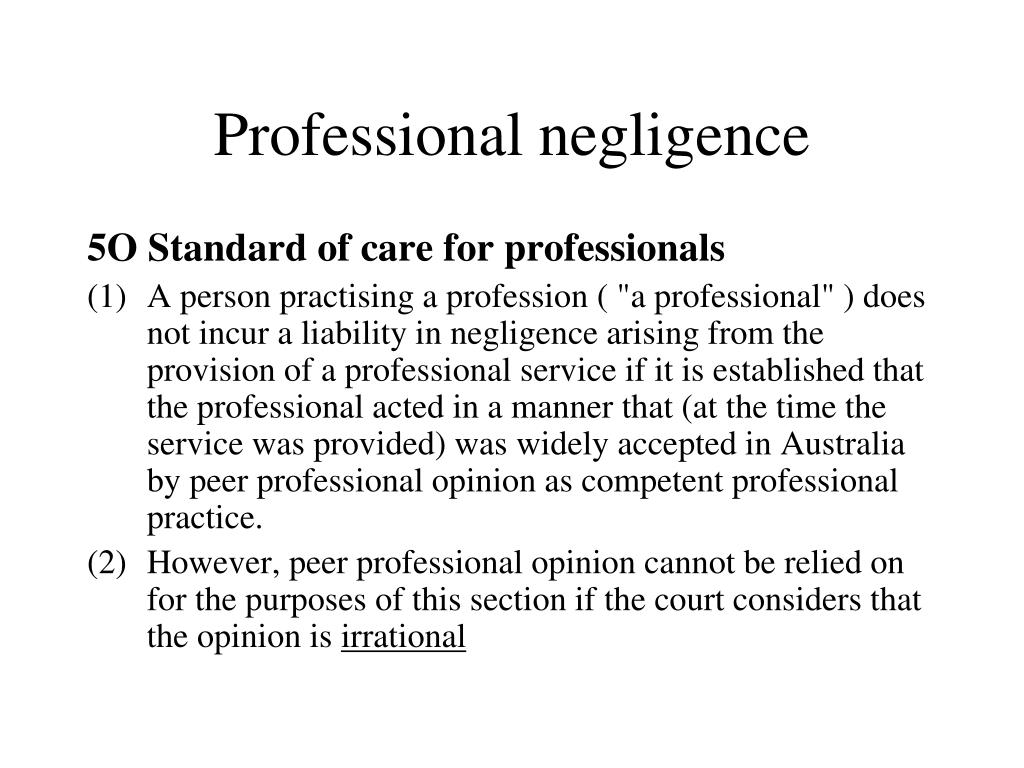 Professional negligence

5O Standard of care for professionals

(1) A person practising a profession ( "a professional" ) does not incur a liability in negligence arising from the provision of a professional service if it is established that the professional acted in a manner that (at the time the service was provided) was widely accepted in Australia by peer professional opinion as competent professional practice.

(2) However, peer professional opinion cannot be relied on for the purposes of this section if the court considers that the opinion is irrational